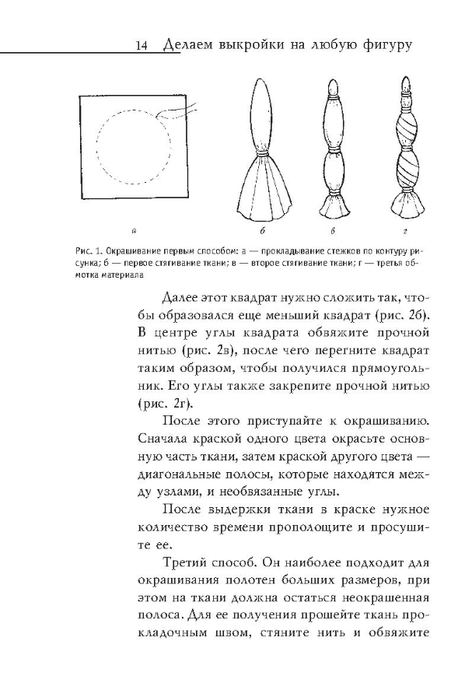 14 Делаем выкройки на любую фигуру

а

б

в

г

Рис. 1. Окрашивание первым способом: а — прокладывание стежков по контуру рисунка; б — первое стягивание ткани; в — второе стягивание ткани; г — третья обмотка материала

Далее этот квадрат нужно сложить так, чтобы образовался еще меньший квадрат (рис. 2б). В центре углы квадрата обвяжите прочной нитью (рис. 2в), после чего перегните квадрат таким образом, чтобы получился прямоугольник. Его углы также закрепите прочной нитью (рис. 2г).

После этого приступайте к окрашиванию. Сначала краской одного цвета окрасьте основную часть ткани, затем краской другого цвета — диагональные полосы, которые находятся между узлами, и необвязанные углы.

После выдержки ткани в краске нужное количество времени прополощите и просушите ее.

Третий способ. Он наиболее подходит для окрашивания полотен больших размеров, при этом на ткани должна остаться неокрашенная полоса. Для ее получения прошейте ткань прокладочным швом, стяните нить и обвяжите